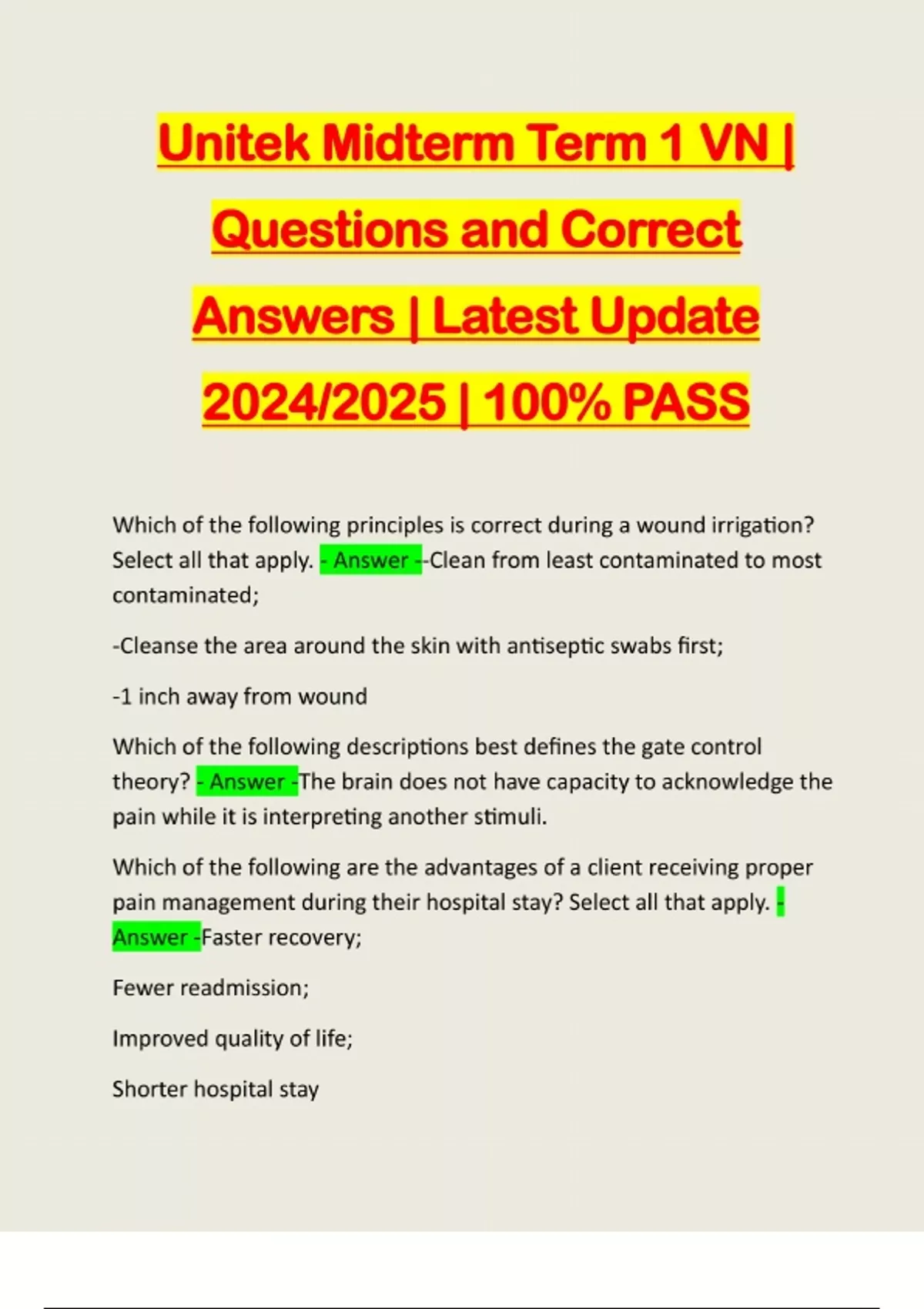 Unitek Midterm Term 1 VN | Questions and Correct Answers | Latest Update 2024/2025 | 100% PASS

Which of the following principles is correct during a wound irrigation? Select all that apply. - Answer --Clean from least contaminated to most contaminated;

-Cleanse the area around the skin with antiseptic swabs first;

-1 inch away from wound

Which of the following descriptions best defines the gate control theory? - Answer -The brain does not have capacity to acknowledge the pain while it is interpreting another stimuli.

Which of the following are the advantages of a client receiving proper pain management during their hospital stay? Select all that apply. - Answer -Faster recovery;

Fewer readmission;

Improved quality of life;

Shorter hospital stay